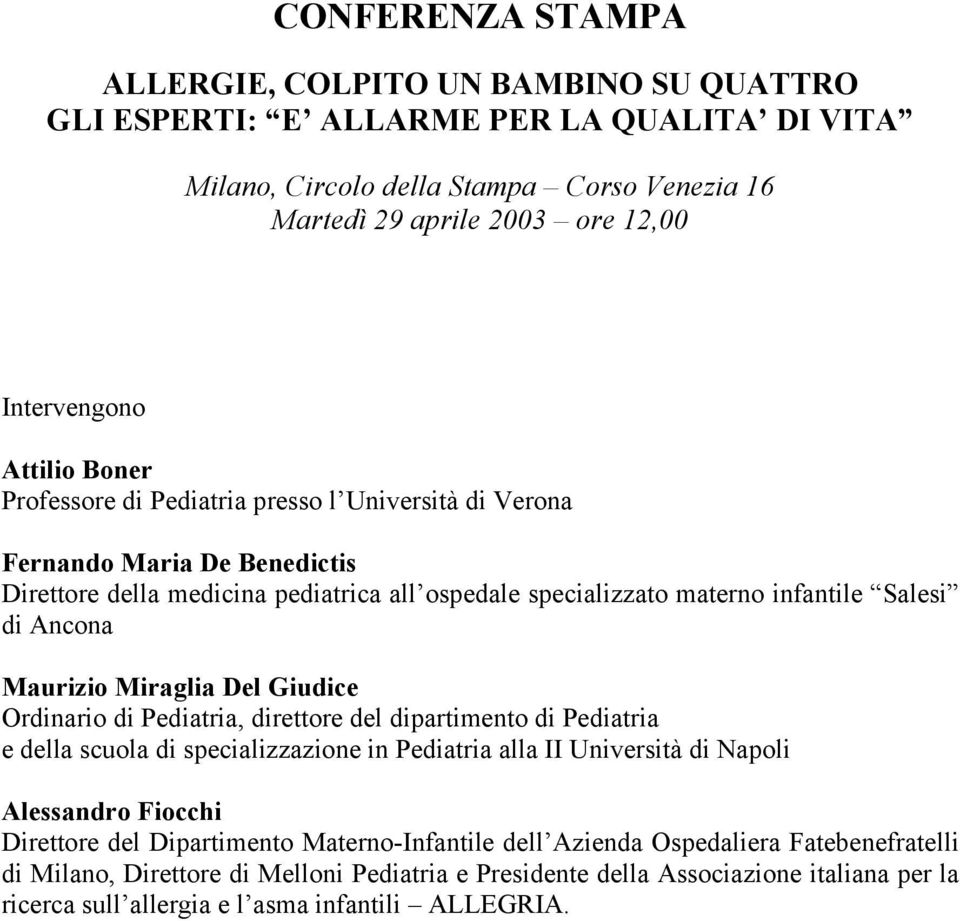 CONFERENZA STAMPA

ALLERGIE, COLPITO UN BAMBINO SU QUATTRO
GLI ESPERTI: “E’ ALLARME PER LA QUALITA’ DI VITA”

Milano, Circolo della Stampa – Corso Venezia 16
Martedì 29 aprile 2003 – ore 12,00

Intervengono

Attilio Boner
Professore di Pediatria presso l’Università di Verona

Fernando Maria De Benedictis
Direttore della medicina pediatrica all’ospedale specializzato materno infantile “Salesi” di Ancona

Maurizio Miraglia Del Giudice
Ordinario di Pediatria, direttore del dipartimento di Pediatria e della scuola di specializzazione in Pediatria alla II Università di Napoli

Alessandro Fiocchi
Direttore del Dipartimento Materno-Infantile dell’Azienda Ospedaliera Fatebenefratelli di Milano, Direttore di Melloni Pediatria e Presidente della Associazione italiana per la ricerca sull’allergia e l’asma infantili – ALLEGRIA.